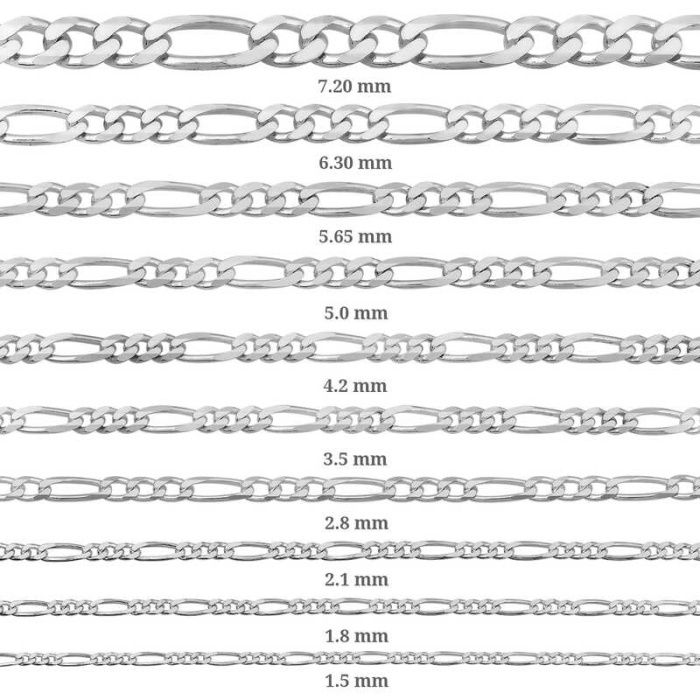 7.20 mm

6.30 mm

5.65 mm

5.0 mm

4.2 mm

3.5 mm

2.8 mm

2.1 mm

1.8 mm

1.5 mm